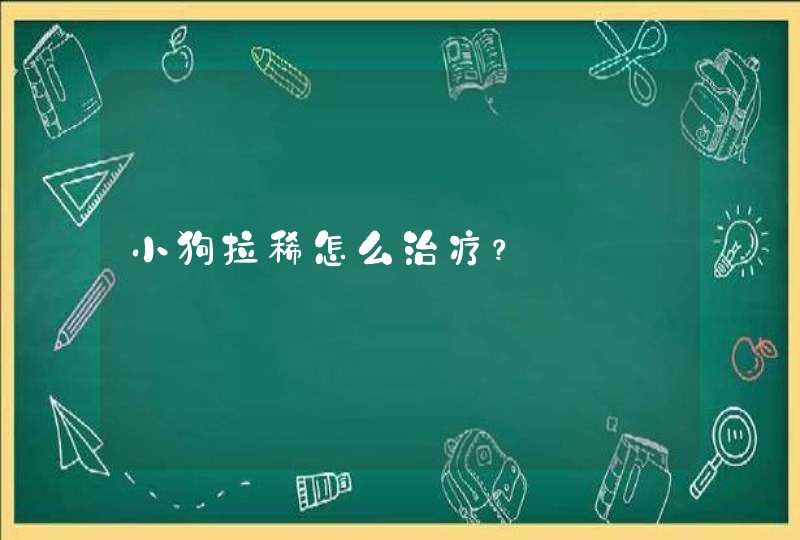 小狗拉稀怎么治疗？